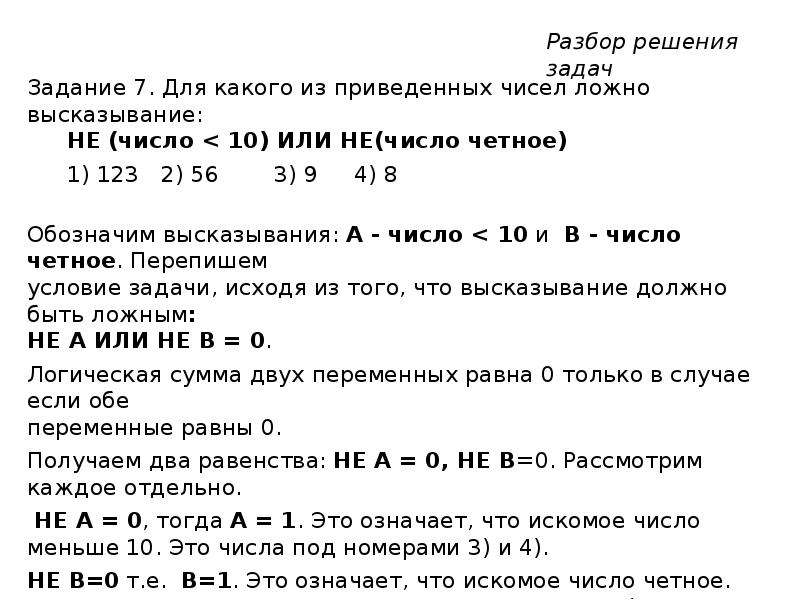 Разбор решения задач

Задание 7. Для какого из приведенных чисел ложно высказывание:

НЕ (число < 10) ИЛИ НЕ(число четное)

1) 123 2) 56 3) 9 4) 8

Обозначим высказывания: А - число < 10 и В - число четное. Перепишем условие задачи, исходя из того, что высказывание должно быть ложным:
НЕ А ИЛИ НЕ В = 0.

Логическая сумма двух переменных равна 0 только в случае если обе переменные равны 0.

Получаем два равенства: НЕ А = 0, НЕ В=0. Рассмотрим каждое отдельно.

НЕ А = 0, тогда А = 1. Это означает, что искомое число меньше 10. Это числа под номерами 3) и 4).

НЕ В=0 т.е. В=1. Это означает, что искомое число четное.